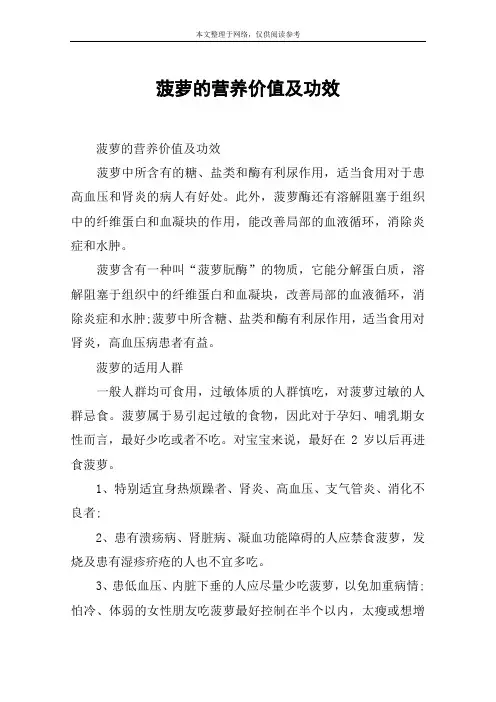 本文整理于网络，仅供阅读参考

菠萝的营养价值及功效

菠萝的营养价值及功效

菠萝中所含有的糖、盐类和酶有利尿作用，适当食用对于患高血压和肾炎的病人有好处。此外，菠萝酶还有溶解阻塞于组织中的纤维蛋白和血凝块的作用，能改善局部的血液循环，消除炎症和水肿。

菠萝含有一种叫“菠萝朊酶”的物质，它能分解蛋白质，溶解阻塞于组织中的纤维蛋白和血凝块，改善局部的血液循环，消除炎症和水肿;菠萝中所含糖、盐类和酶有利尿作用，适当食用对肾炎，高血压病患者有益。

菠萝的适用人群

一般人群均可食用，过敏体质的人群慎吃，对菠萝过敏的人群忌食。菠萝属于易引起过敏的食物，因此对于孕妇、哺乳期女性而言，最好少吃或者不吃。对宝宝来说，最好在 2 岁以后再进食菠萝。

1、特别适宜身热烦躁者、肾炎、高血压、支气管炎、消化不良者;

2、患有溃疡病、肾脏病、凝血功能障碍的人应禁食菠萝，发烧及患有湿疹疥疮的人也不宜多吃。

3、患低血压、内脏下垂的人应尽量少吃菠萝，以免加重病情;怕冷、体弱的女性朋友吃菠萝最好控制在半个以内，太瘦或想增